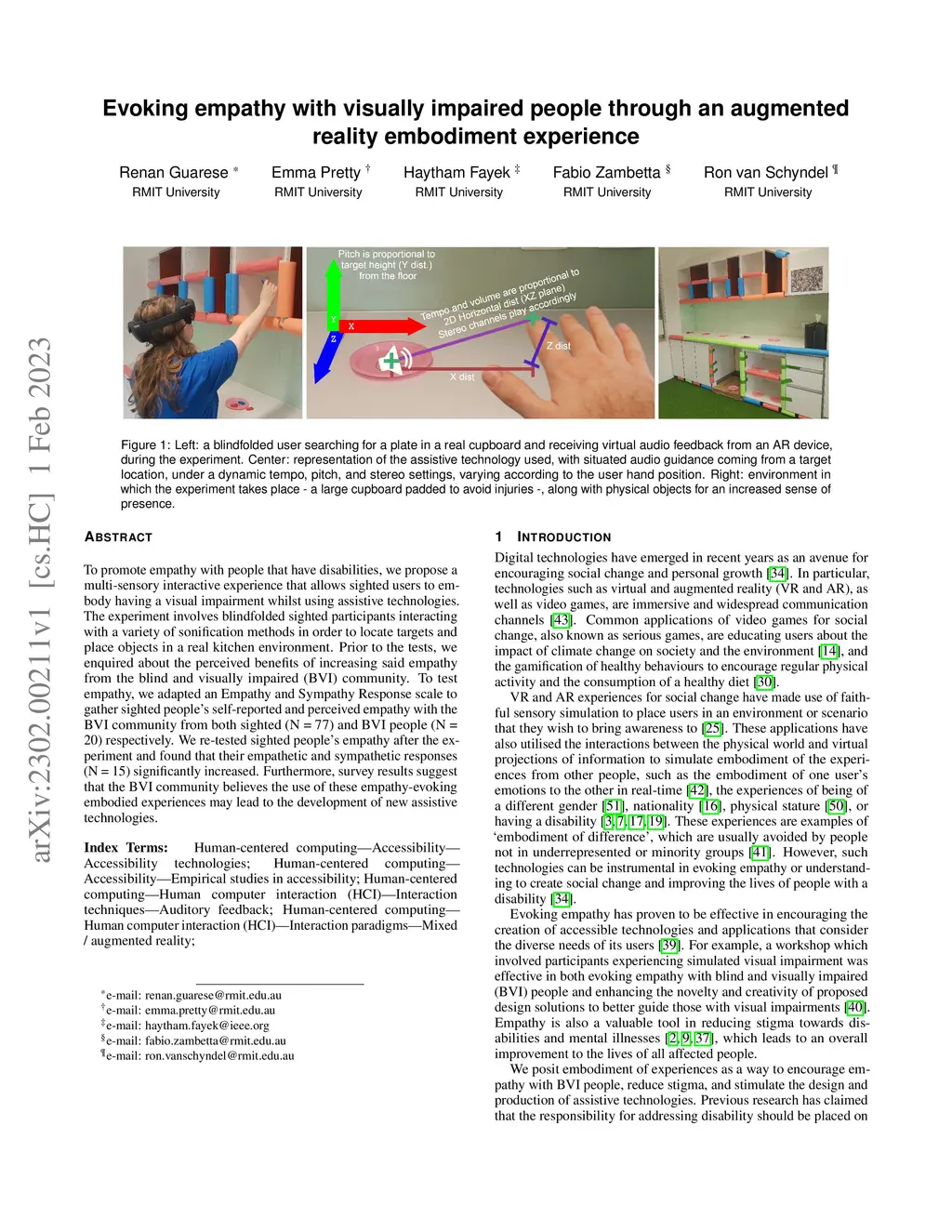 arXiv:2302.00211v1 [cs.HC] 1 Feb 2023

Evoking empathy with visually impaired people through an augmented reality embodiment experience

Renan Guarese * RMIT University
Emma Pretty † RMIT University
Haytham Fayek ‡ RMIT University
Fabio Zambetta § RMIT University
Ron van Schyndel ¶ RMIT University

Pitch is proportional to target height (Y dist.) from the floor

Tempo and volume are proportional to 2D Horizontal dist (XZ plane) Stereo channels play accordingly

Y

X

Z

Z dist

X dist

Figure 1: Left: a blindfolded user searching for a plate in a real cupboard and receiving virtual audio feedback from an AR device, during the experiment. Center: representation of the assistive technology used, with situated audio guidance coming from a target location, under a dynamic tempo, pitch, and stereo settings, varying according to the user hand position. Right: environment in which the experiment takes place - a large cupboard padded to avoid injuries -, along with physical objects for an increased sense of presence.

ABSTRACT

To promote empathy with people that have disabilities, we propose a multi-sensory interactive experience that allows sighted users to embody having a visual impairment whilst using assistive technologies. The experiment involves blindfolded sighted participants interacting with a variety of sonification methods in order to locate targets and place objects in a real kitchen environment. Prior to the tests, we enquired about the perceived benefits of increasing said empathy from the blind and visually impaired (BVI) community. To test empathy, we adapted an Empathy and Sympathy Response scale to gather sighted people's self-reported and perceived empathy with the BVI community from both sighted (N = 77) and BVI people (N = 20) respectively. We re-tested sighted people's empathy after the experiment and found that their empathetic and sympathetic responses (N = 15) significantly increased. Furthermore, survey results suggest that the BVI community believes the use of these empathy-evoking embodied experiences may lead to the development of new assistive technologies.

Index Terms: Human-centered computing—Accessibility—Accessibility technologies; Human-centered computing—Accessibility—Empirical studies in accessibility; Human-centered computing—Human computer interaction (HCI)—Interaction techniques—Auditory feedback; Human-centered computing—Human computer interaction (HCI)—Interaction paradigms—Mixed / augmented reality;

*e-mail: renan.guarese@rmit.edu.au
†e-mail: emma.pretty@rmit.edu.au
‡e-mail: haytham.fayek@ieee.org
§e-mail: fabio.zambetta@rmit.edu.au
¶e-mail: ron.vanschyndel@rmit.edu.au

1 INTRODUCTION

Digital technologies have emerged in recent years as an avenue for encouraging social change and personal growth [34]. In particular, technologies such as virtual and augmented reality (VR and AR), as well as video games, are immersive and widespread communication channels [43]. Common applications of video games for social change, also known as serious games, are educating users about the impact of climate change on society and the environment [14], and the gamification of healthy behaviours to encourage regular physical activity and the consumption of a healthy diet [30].

VR and AR experiences for social change have made use of faithful sensory simulation to place users in an environment or scenario that they wish to bring awareness to [25]. These applications have also utilised the interactions between the physical world and virtual projections of information to simulate embodiment of the experiences from other people, such as the embodiment of one user's emotions to the other in real-time [42], the experiences of being of a different gender [51], nationality [16], physical stature [50], or having a disability [3, 7, 17, 19]. These experiences are examples of 'embodiment of difference', which are usually avoided by people not in underrepresented or minority groups [41]. However, such technologies can be instrumental in evoking empathy or understanding to create social change and improving the lives of people with a disability [34].

Evoking empathy has proven to be effective in encouraging the creation of accessible technologies and applications that consider the diverse needs of its users [39]. For example, a workshop which involved participants experiencing simulated visual impairment was effective in both evoking empathy with blind and visually impaired (BVI) people and enhancing the novelty and creativity of proposed design solutions to better guide those with visual impairments [40]. Empathy is also a valuable tool in reducing stigma towards disabilities and mental illnesses [2, 9, 37], which leads to an overall improvement to the lives of all affected people.

We posit embodiment of experiences as a way to encourage empathy with BVI people, reduce stigma, and stimulate the design and production of assistive technologies. Previous research has claimed that the responsibility for addressing disability should be placed on